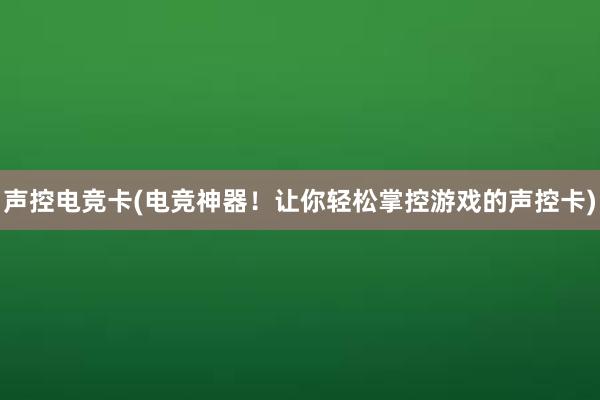 声控电竞卡(电竞神器！让你轻松掌控游戏的声控卡)